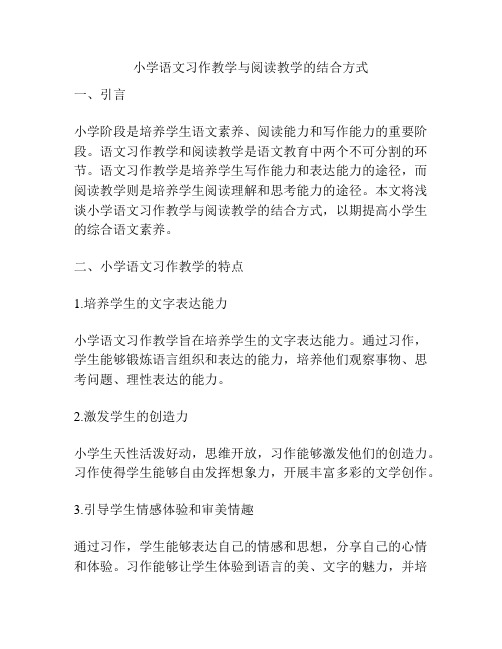 小学语文习作教学与阅读教学的结合方式

一、引言

小学阶段是培养学生语文素养、阅读能力和写作能力的重要阶段。语文习作教学和阅读教学是语文教育中两个不可分割的环节。语文习作教学是培养学生写作能力和表达能力的途径，而阅读教学则是培养学生阅读理解和思考能力的途径。本文将浅谈小学语文习作教学与阅读教学的结合方式，以期提高小学生的综合语文素养。

二、小学语文习作教学的特点

1.培养学生的文字表达能力

小学语文习作教学旨在培养学生的文字表达能力。通过习作，学生能够锻炼语言组织和表达的能力，培养他们观察事物、思考问题、理性表达的能力。

2.激发学生的创造力

小学生天性活泼好动，思维开放，习作能够激发他们的创造力。习作使得学生能够自由发挥想象力，开展丰富多彩的文学创作。

3.引导学生情感体验和审美情趣

通过习作，学生能够表达自己的情感和思想，分享自己的心情和体验。习作能够让学生体验到语言的美、文字的魅力，并培